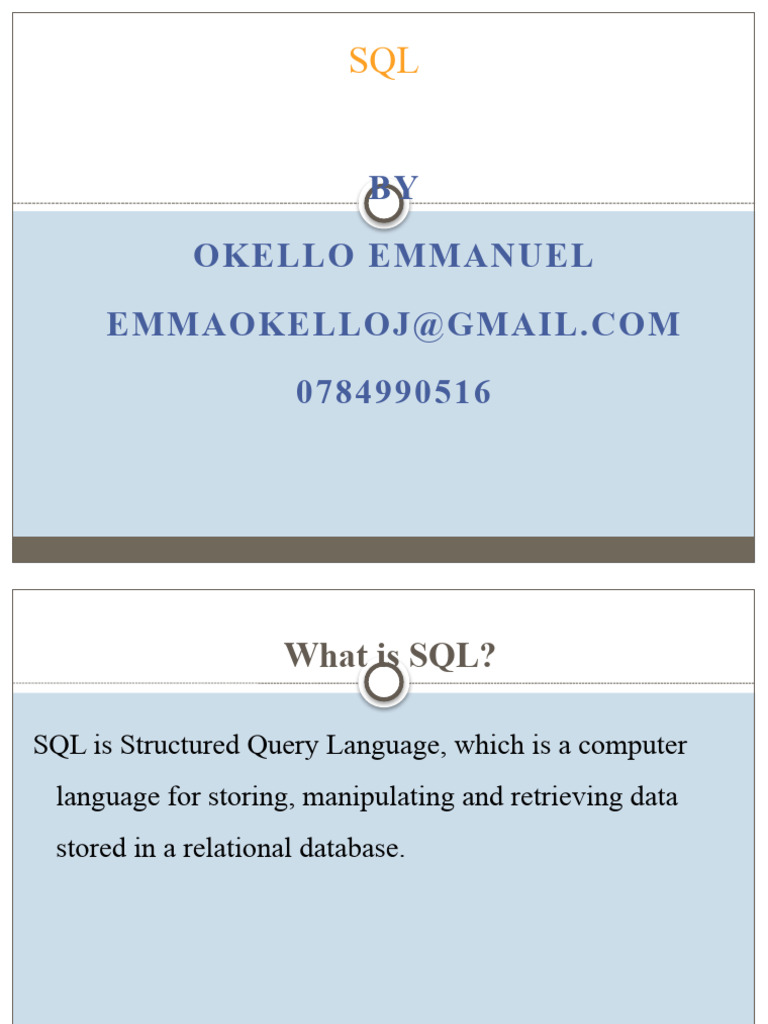 SQL

BY

OKELLO EMMANUEL

EMMAOKELLOJ@GMAIL.COM

0784990516

What is SQL?

SQL is Structured Query Language, which is a computer language for storing, manipulating and retrieving data stored in a relational database.